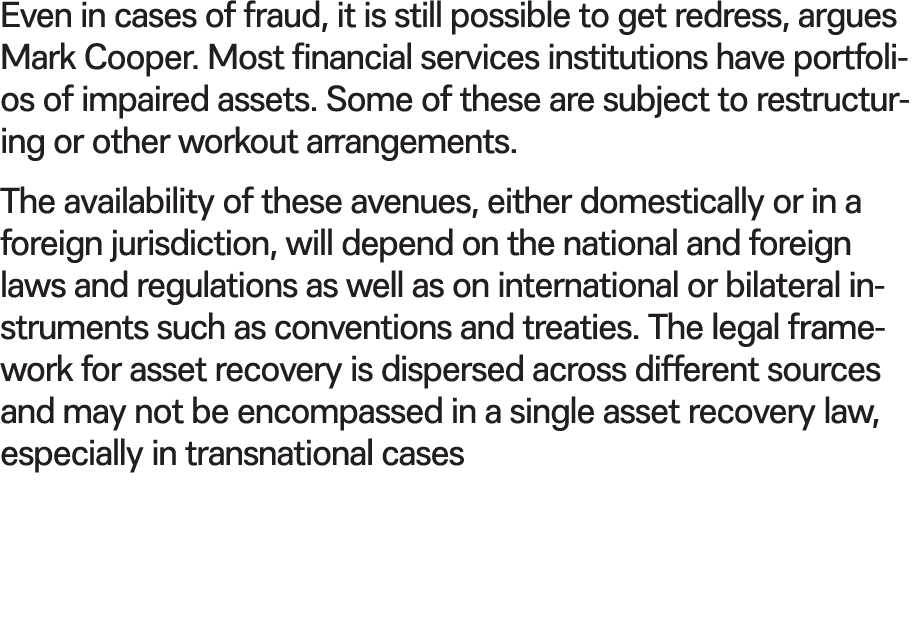 Even in cases of fraud, it is still possible to get redress, argues Mark Cooper. Most financial services institutions have portfolios of impaired assets. Some of these are subject to restructuring or other workout arrangements.

The availability of these avenues, either domestically or in a foreign jurisdiction, will depend on the national and foreign laws and regulations as well as on international or bilateral instruments such as conventions and treaties. The legal framework for asset recovery is dispersed across different sources and may not be encompassed in a single asset recovery law, especially in transnational cases